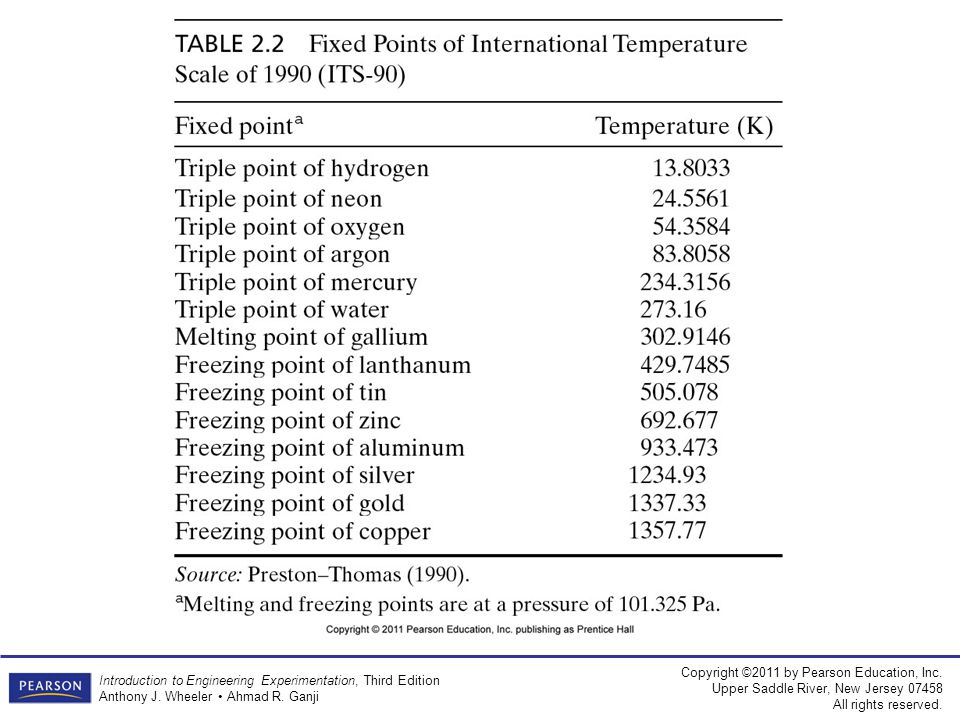 TABLE 2.2 Fixed Points of International Temperature Scale of 1990 (ITS-90)

| Fixed point$^a$ | Temperature (K) |
|---|---|
| Triple point of hydrogen | 13.8033 |
| Triple point of neon | 24.5561 |
| Triple point of oxygen | 54.3584 |
| Triple point of argon | 83.8058 |
| Triple point of mercury | 234.3156 |
| Triple point of water | 273.16 |
| Melting point of gallium | 302.9146 |
| Freezing point of lanthanum | 429.7485 |
| Freezing point of tin | 505.078 |
| Freezing point of zinc | 692.677 |
| Freezing point of aluminum | 933.473 |
| Freezing point of silver | 1234.93 |
| Freezing point of gold | 1337.33 |
| Freezing point of copper | 1357.77 |

Source: Preston–Thomas (1990).
$^a$Melting and freezing points are at a pressure of 101.325 Pa.

Copyright © 2011 Pearson Education, Inc. publishing as Prentice Hall

PEARSON

Introduction to Engineering Experimentation, Third Edition
Anthony J. Wheeler • Ahmad R. Ganji

Copyright ©2011 by Pearson Education, Inc.
Upper Saddle River, New Jersey 07458
All rights reserved.